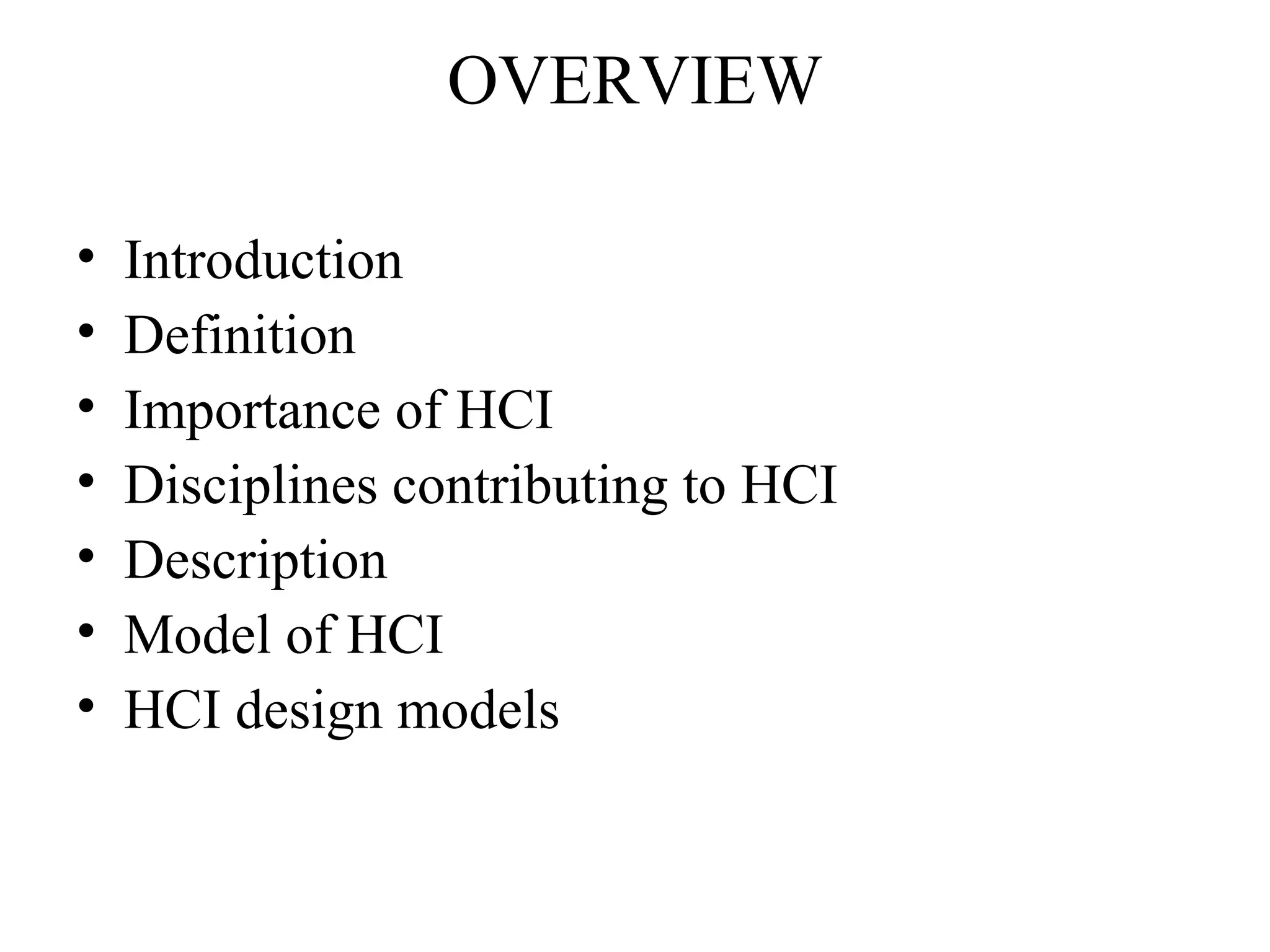 OVERVIEW

• Introduction
• Definition
• Importance of HCI
• Disciplines contributing to HCI
• Description
• Model of HCI
• HCI design models